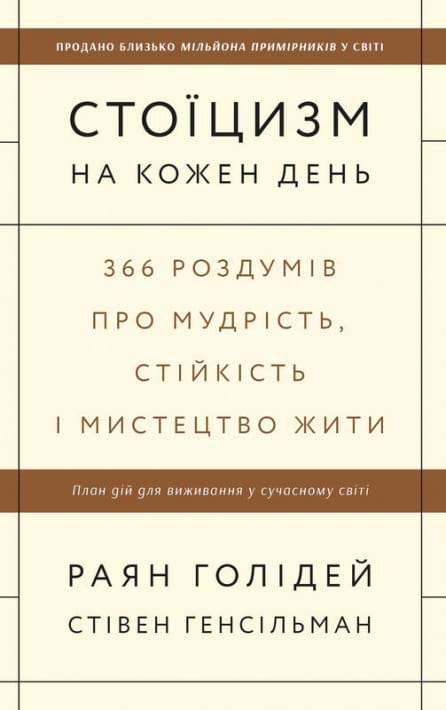 ПРОДАНО БЛИЗЬКО МІЛЬЙОНА ПРИМІРНИКІВ У СВІТІ

СТОЇЦИЗМ
НА КОЖЕН ДЕНЬ

366 РОЗДУМІВ ПРО МУДРІСТЬ, СТІЙКІСТЬ І МИСТЕЦТВО ЖИТИ

План дій для виживання у сучасному світі

РАЯН ГОЛІДЕЙ
СТІВЕН ГЕНСІЛЬМАН